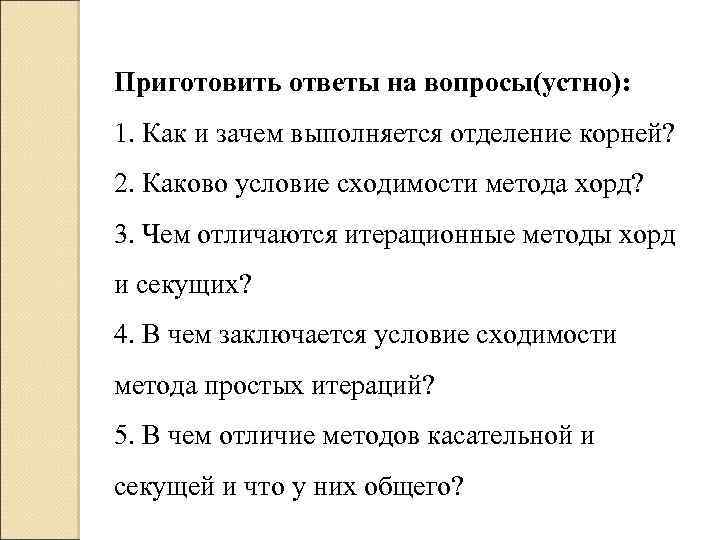 Приготовить ответы на вопросы(устно):

1. Как и зачем выполняется отделение корней?

2. Каково условие сходимости метода хорд?

3. Чем отличаются итерационные методы хорд и секущих?

4. В чем заключается условие сходимости метода простых итераций?

5. В чем отличие методов касательной и секущей и что у них общего?